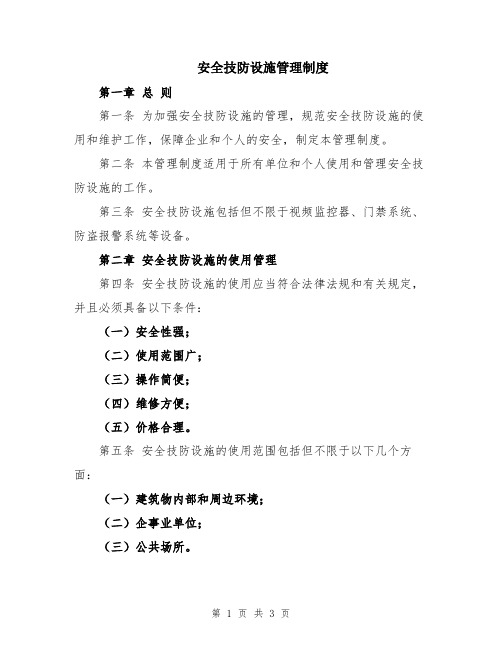 安全技防设施管理制度

第一章 总 则

第一条 为加强安全技防设施的管理，规范安全技防设施的使用和维护工作，保障企业和个人的安全，制定本管理制度。

第二条 本管理制度适用于所有单位和个人使用和管理安全技防设施的工作。

第三条 安全技防设施包括但不限于视频监控器、门禁系统、防盗报警系统等设备。

第二章 安全技防设施的使用管理

第四条 安全技防设施的使用应当符合法律法规和有关规定，并且必须具备以下条件：

（一）安全性强；

（二）使用范围广；

（三）操作简便；

（四）维修方便；

（五）价格合理。

第五条 安全技防设施的使用范围包括但不限于以下几个方面：

（一）建筑物内部和周边环境；

（二）企事业单位；

（三）公共场所。

第 1 页 共 3 页